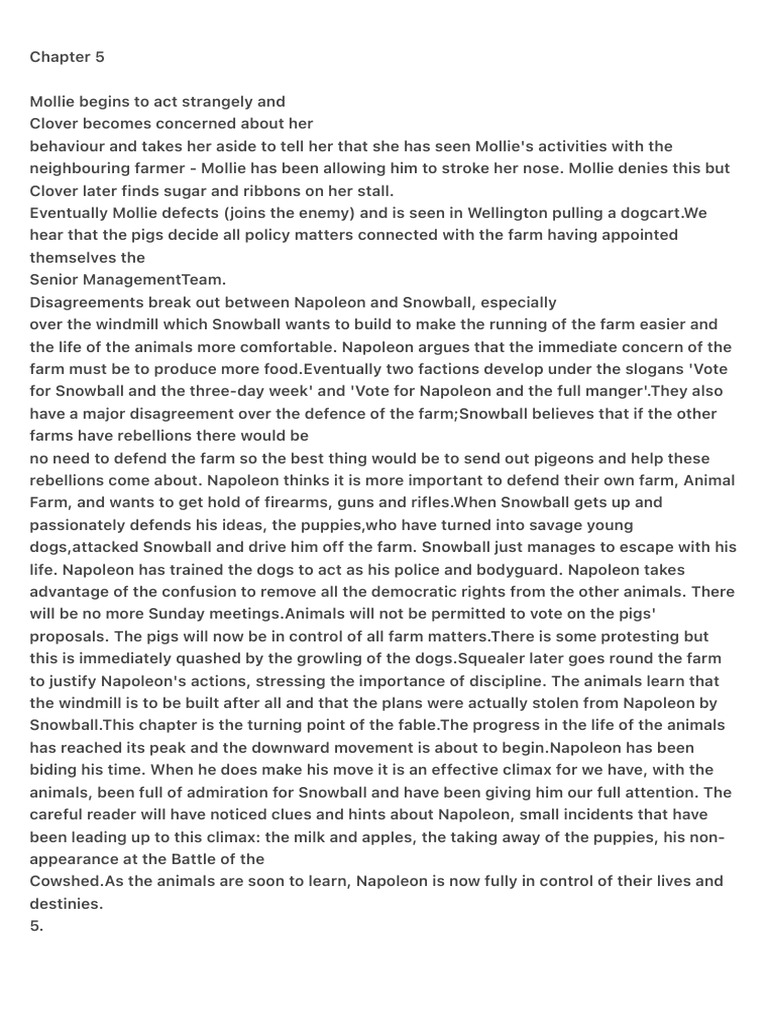 Chapter 5

Mollie begins to act strangely and
Clover becomes concerned about her
behaviour and takes her aside to tell her that she has seen Mollie's activities with the neighbouring farmer - Mollie has been allowing him to stroke her nose. Mollie denies this but Clover later finds sugar and ribbons on her stall.
Eventually Mollie defects (joins the enemy) and is seen in Wellington pulling a dogcart.We hear that the pigs decide all policy matters connected with the farm having appointed themselves the
Senior ManagementTeam.
Disagreements break out between Napoleon and Snowball, especially
over the windmill which Snowball wants to build to make the running of the farm easier and the life of the animals more comfortable. Napoleon argues that the immediate concern of the farm must be to produce more food.Eventually two factions develop under the slogans 'Vote for Snowball and the three-day week' and 'Vote for Napoleon and the full manger'.They also have a major disagreement over the defence of the farm;Snowball believes that if the other farms have rebellions there would be
no need to defend the farm so the best thing would be to send out pigeons and help these rebellions come about. Napoleon thinks it is more important to defend their own farm, Animal Farm, and wants to get hold of firearms, guns and rifles.When Snowball gets up and passionately defends his ideas, the puppies,who have turned into savage young dogs,attacked Snowball and drive him off the farm. Snowball just manages to escape with his life. Napoleon has trained the dogs to act as his police and bodyguard. Napoleon takes advantage of the confusion to remove all the democratic rights from the other animals. There will be no more Sunday meetings.Animals will not be permitted to vote on the pigs' proposals. The pigs will now be in control of all farm matters.There is some protesting but this is immediately quashed by the growling of the dogs.Squealer later goes round the farm to justify Napoleon's actions, stressing the importance of discipline. The animals learn that the windmill is to be built after all and that the plans were actually stolen from Napoleon by Snowball.This chapter is the turning point of the fable.The progress in the life of the animals has reached its peak and the downward movement is about to begin.Napoleon has been biding his time. When he does make his move it is an effective climax for we have, with the animals, been full of admiration for Snowball and have been giving him our full attention. The careful reader will have noticed clues and hints about Napoleon, small incidents that have been leading up to this climax: the milk and apples, the taking away of the puppies, his non-appearance at the Battle of the
Cowshed.As the animals are soon to learn, Napoleon is now fully in control of their lives and destinies.
5.